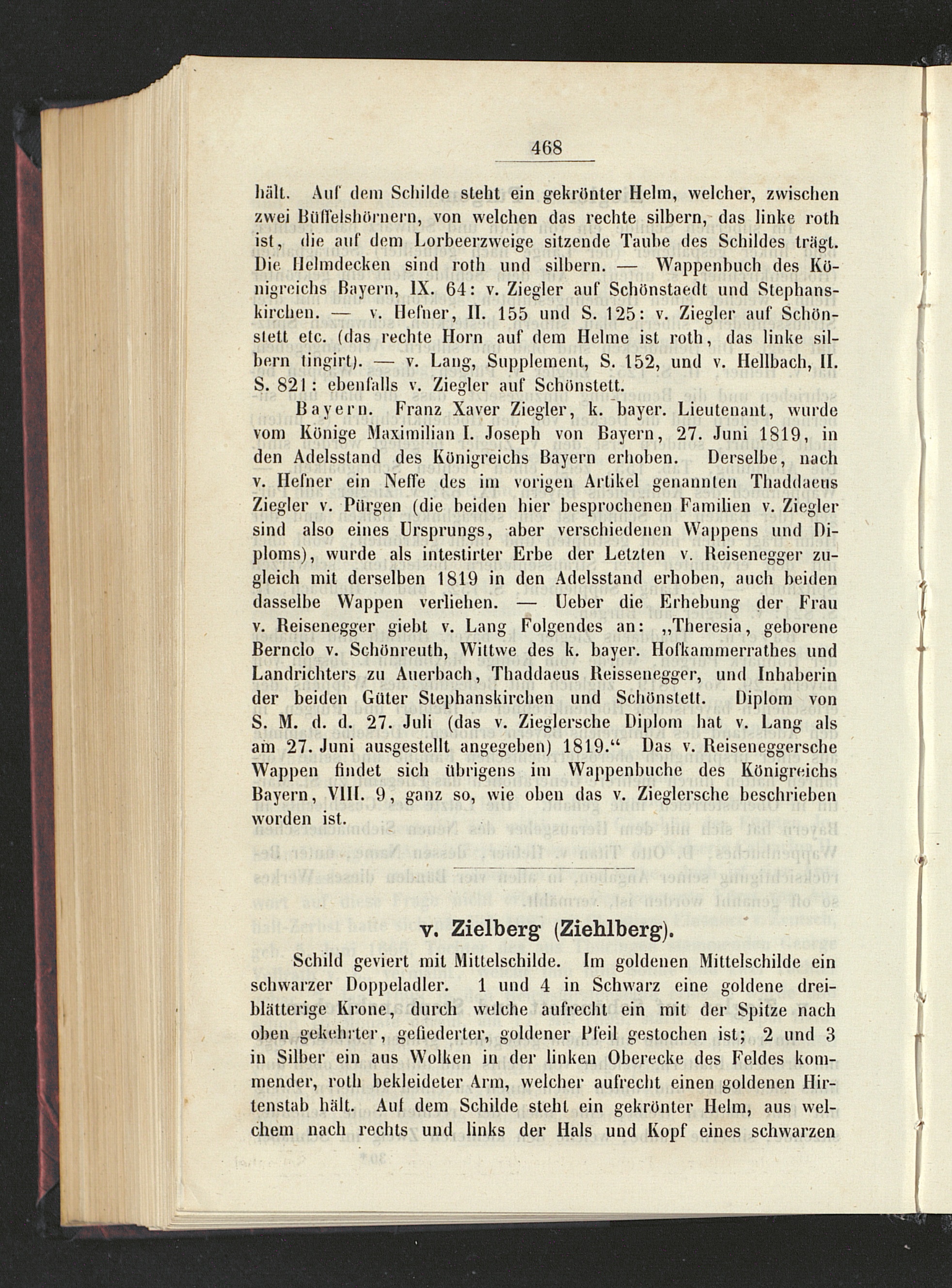 468

hält. Auf dem Schilde steht ein gekrönter Helm, welcher, zwischen zwei Büffelshörnern, von welchen das rechte silbern, das linke roth ist, die auf dem Lorbeerzweige sitzende Taube des Schildes trägt. Die Helmdecken sind roth und silbern. — Wappenbuch des Königreichs Bayern, IX. 64: v. Ziegler auf Schönstaedt und Stephanskirchen. — v. Hefner, II. 155 und S. 125: v. Ziegler auf Schönstett etc. (das rechte Horn auf dem Helme ist roth, das linke silbern tingirt). — v. Lang, Supplement, S. 152, und v. Hellbach, II. S. 821: ebenfalls v. Ziegler auf Schönstett.

Bayern. Franz Xaver Ziegler, k. bayer. Lieutenant, wurde vom Könige Maximilian I. Joseph von Bayern, 27. Juni 1819, in den Adelsstand des Königreichs Bayern erhoben. Derselbe, nach v. Hefner ein Neffe des im vorigen Artikel genannten Thaddaeus Ziegler v. Pürgen (die beiden hier besprochenen Familien v. Ziegler sind also eines Ursprungs, aber verschiedenen Wappens und Diploms), wurde als intestirter Erbe der Letzten v. Reisenegger zugleich mit derselben 1819 in den Adelsstand erhoben, auch beiden dasselbe Wappen verliehen. — Ueber die Erhebung der Frau v. Reisenegger giebt v. Lang Folgendes an: „Theresia, geborene Bernclo v. Schönreuth, Wittwe des k. bayer. Hofkammerrathes und Landrichters zu Auerbach, Thaddaeus Reissenegger, und Inhaberin der beiden Güter Stephanskirchen und Schönstett. Diplom von S. M. d. d. 27. Juli (das v. Zieglersche Diplom hat v. Lang als am 27. Juni ausgestellt angegeben) 1819.“ Das v. Reiseneggersche Wappen findet sich übrigens im Wappenbuche des Königreichs Bayern, VIII. 9, ganz so, wie oben das v. Zieglersche beschrieben worden ist.

v. Zielberg (Ziehlberg).

Schild geviert mit Mittelschilde. Im goldenen Mittelschilde ein schwarzer Doppeladler. 1 und 4 in Schwarz eine goldene dreiblätterige Krone, durch welche aufrecht ein mit der Spitze nach oben gekehrter, gefiederter, goldener Pfeil gestochen ist; 2 und 3 in Silber ein aus Wolken in der linken Oberecke des Feldes kommender, roth bekleideter Arm, welcher aufrecht einen goldenen Hirtenstab hält. Auf dem Schilde steht ein gekrönter Helm, aus welchem nach rechts und links der Hals und Kopf eines schwarzen